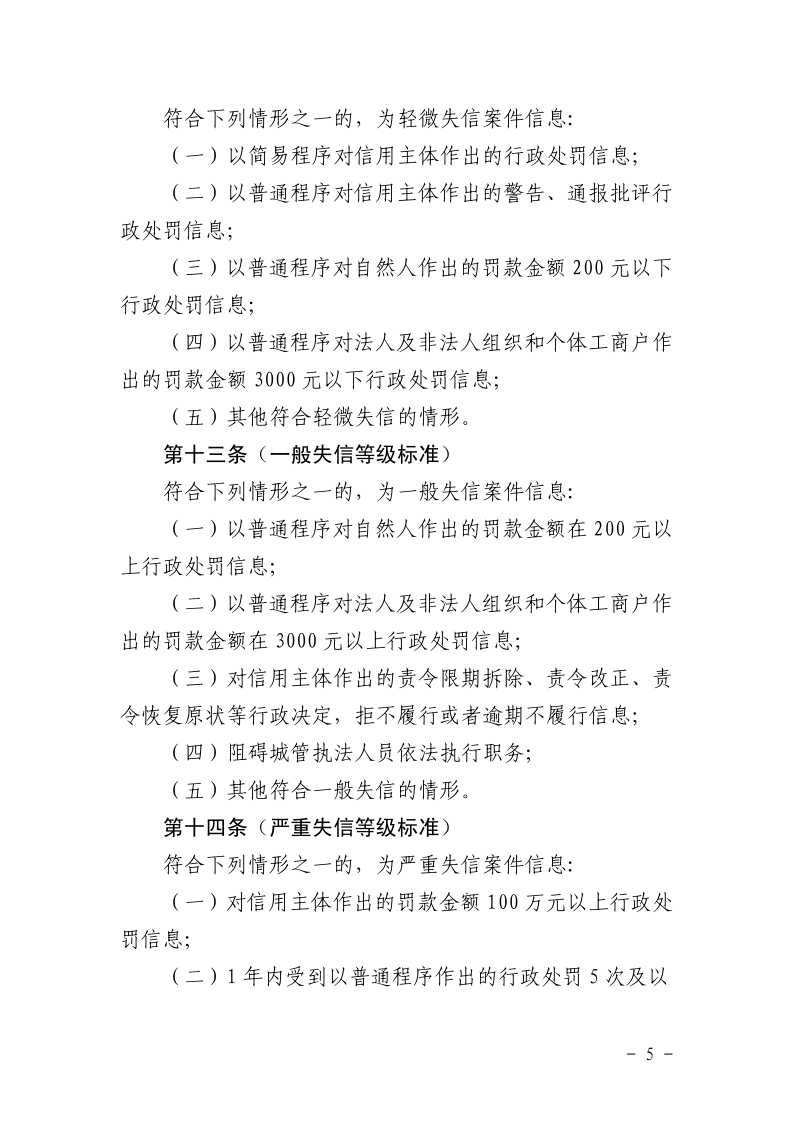 符合下列情形之一的，为轻微失信案件信息:

（一）以简易程序对信用主体作出的行政处罚信息;

（二）以普通程序对信用主体作出的警告、通报批评行政处罚信息;

（三）以普通程序对自然人作出的罚款金额 200 元以下行政处罚信息;

（四）以普通程序对法人及非法人组织和个体工商户作出的罚款金额 3000 元以下行政处罚信息;

（五）其他符合轻微失信的情形。

第十三条（一般失信等级标准）

符合下列情形之一的，为一般失信案件信息:

（一）以普通程序对自然人作出的罚款金额在 200 元以上行政处罚信息;

（二）以普通程序对法人及非法人组织和个体工商户作出的罚款金额在 3000 元以上行政处罚信息;

（三）对信用主体作出的责令限期拆除、责令改正、责令恢复原状等行政决定，拒不履行或者逾期不履行信息;

（四）阻碍城管执法人员依法执行职务;

（五）其他符合一般失信的情形。

第十四条（严重失信等级标准）

符合下列情形之一的，为严重失信案件信息:

（一）对信用主体作出的罚款金额 100 万元以上行政处罚信息;

（二）1 年内受到以普通程序作出的行政处罚 5 次及以

－ 5 －